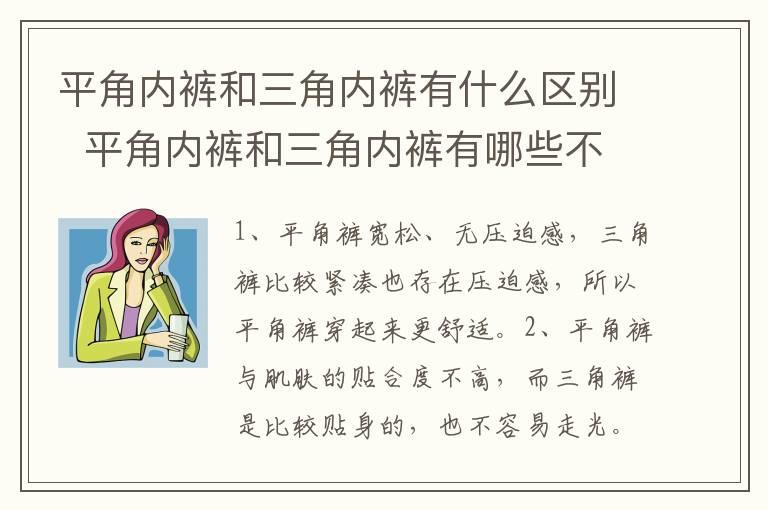 平角内裤和三角内裤有什么区别 平角内裤和三角内裤有哪些不

1、平角裤宽松、无压迫感，三角裤比较紧凑也存在压迫感，所以平角裤穿起来更舒适。2、平角裤与肌肤的贴合度不高，而三角裤是比较贴身的，也不容易走光。